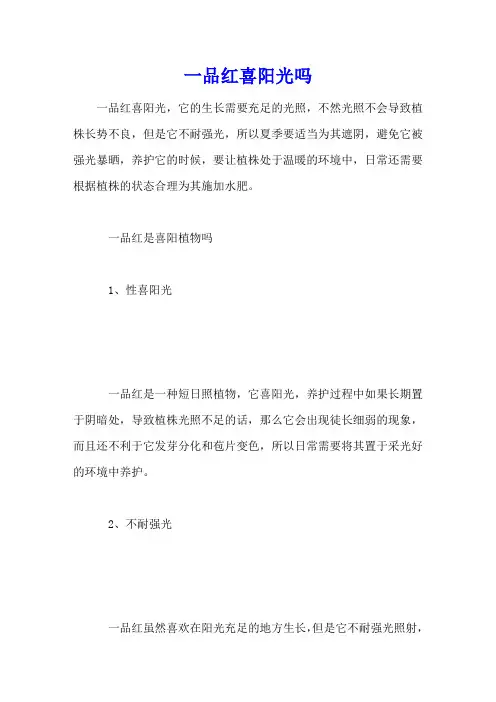 一品红喜阳光吗

一品红喜阳光，它的生长需要充足的光照，不然光照不会导致植株长势不良，但是它不耐强光，所以夏季要适当为其遮阴，避免它被强光暴晒，养护它的时候，要让植株处于温暖的环境中，日常还需要根据植株的状态合理为其施加水肥。

一品红是喜阳植物吗

1、性喜阳光

一品红是一种短日照植物，它喜阳光，养护过程中如果长期置于阴暗处，导致植株光照不足的话，那么它会出现徒长细弱的现象，而且还不利于它发芽分化和苞片变色，所以日常需要将其置于采光好的环境中养护。

2、不耐强光

一品红虽然喜欢在阳光充足的地方生长，但是它不耐强光照射，